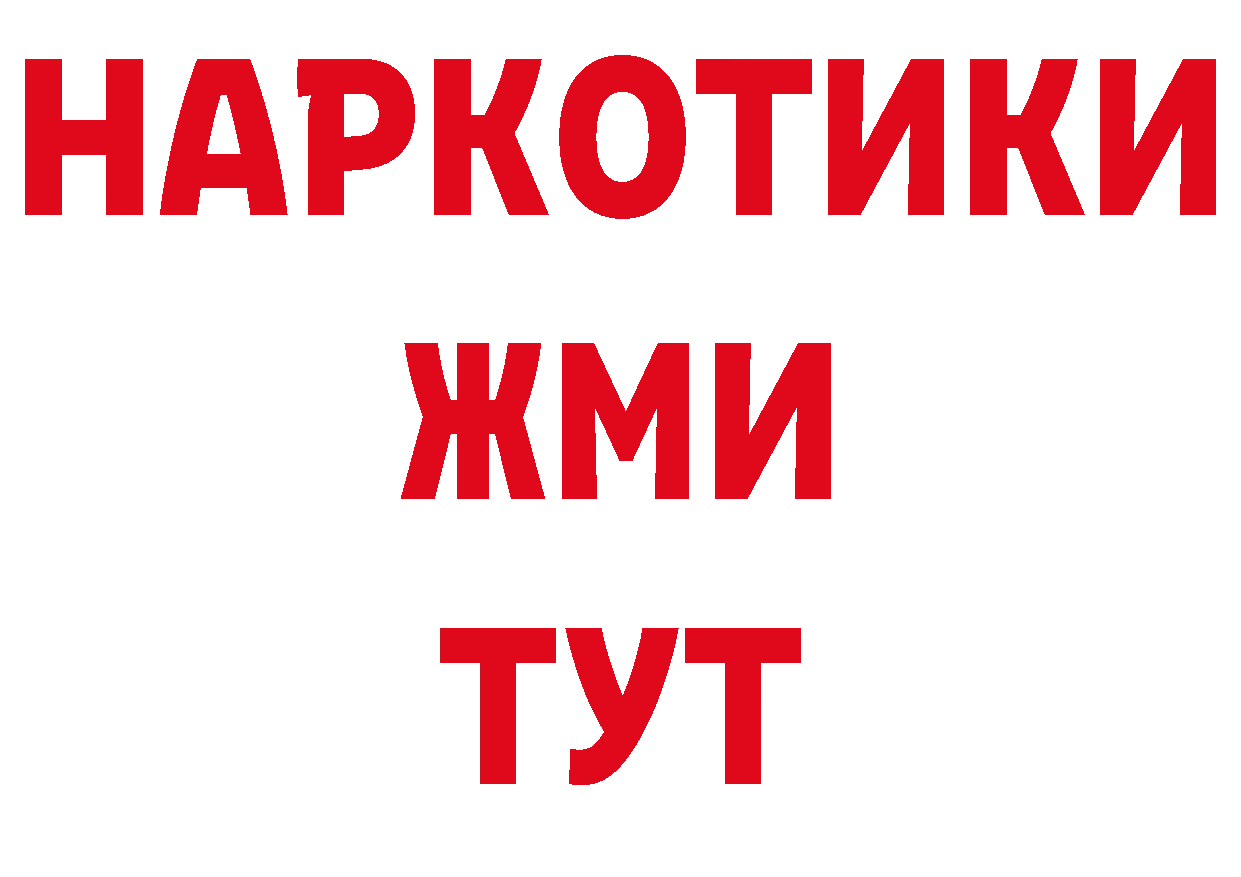 НАРКОТИКИ
ЖМИ
ТУТ